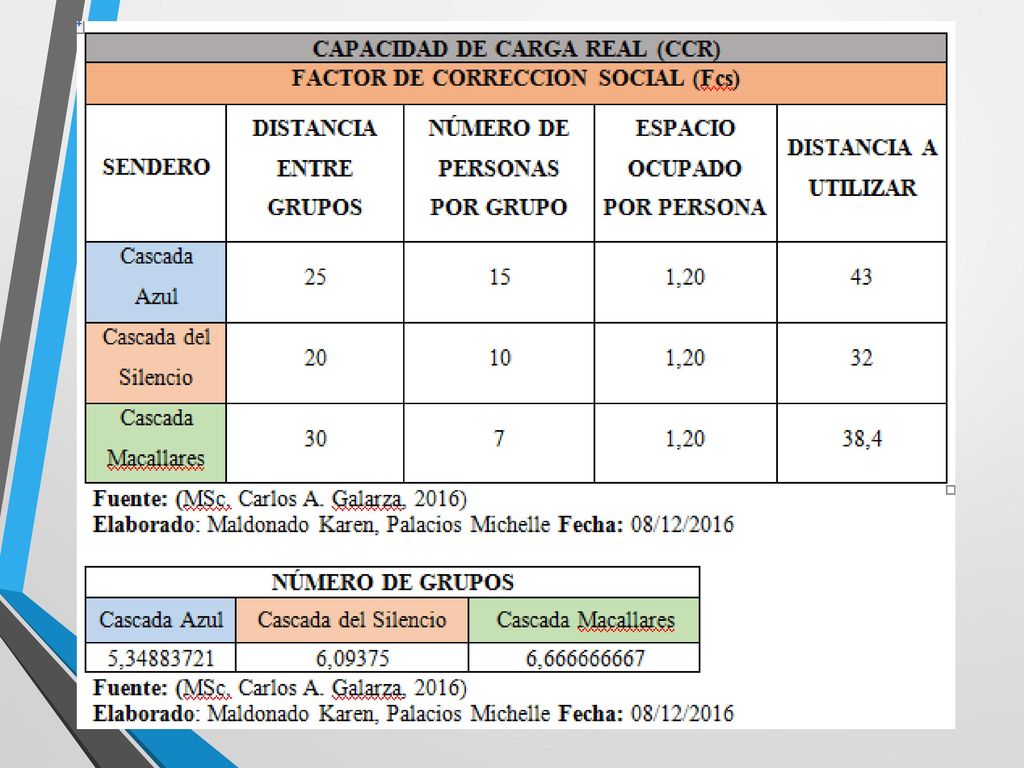 CAPACIDAD DE CARGA REAL (CCR)

FACTOR DE CORRECCION SOCIAL (Fcs)

| SENDERO | DISTANCIA ENTRE GRUPOS | NÚMERO DE PERSONAS POR GRUPO | ESPACIO OCUPADO POR PERSONA | DISTANCIA A UTILIZAR |
|---|---|---|---|---|
| Cascada Azul | 25 | 15 | 1,20 | 43 |
| Cascada del Silencio | 20 | 10 | 1,20 | 32 |
| Cascada Macallares | 30 | 7 | 1,20 | 38,4 |

Fuente: (MSc. Carlos A. Galarza, 2016)
Elaborado: Maldonado Karen, Palacios Michelle Fecha: 08/12/2016

NÚMERO DE GRUPOS

| Cascada Azul | Cascada del Silencio | Cascada Macallares |
|---|---|---|
| 5,34883721 | 6,09375 | 6,666666667 |

Fuente: (MSc. Carlos A. Galarza, 2016)
Elaborado: Maldonado Karen, Palacios Michelle Fecha: 08/12/2016